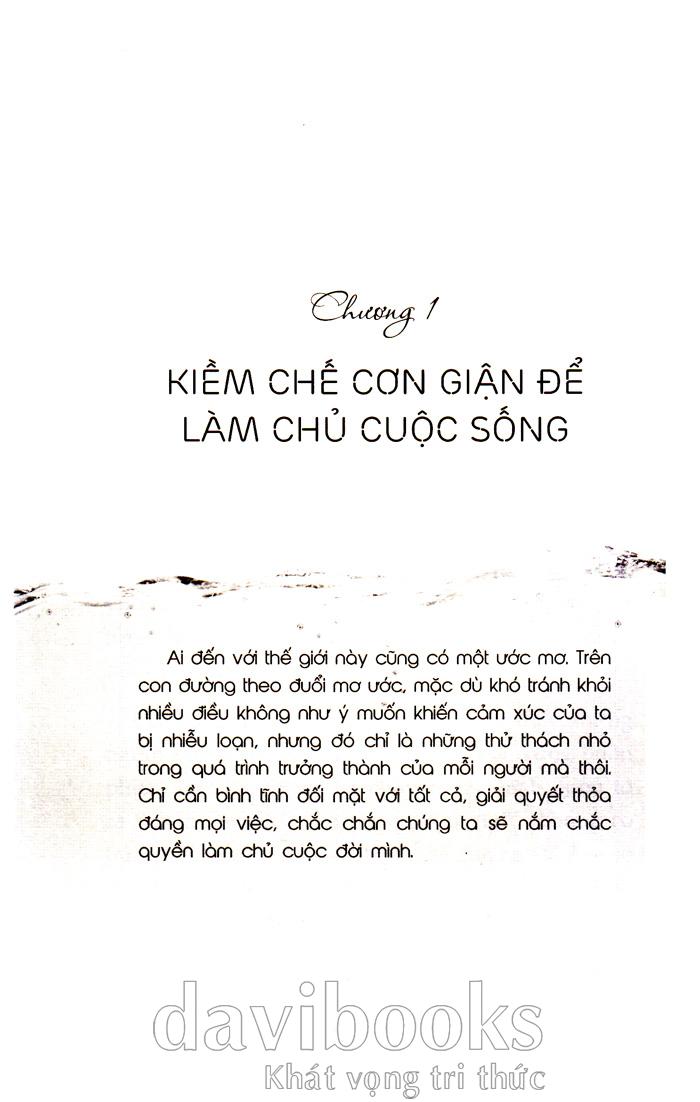 Chương 1

KIỀM CHẾ CƠN GIẬN ĐỂ LÀM CHỦ CUỘC SỐNG

Ai đến với thế giới này cũng có một ước mơ. Trên con đường theo đuổi mơ ước, mặc dù khó tránh khỏi nhiều điều không như ý muốn khiến cảm xúc của ta bị nhiễu loạn, nhưng đó chỉ là những thử thách nhỏ trong quá trình trưởng thành của mỗi người mà thôi. Chỉ cần bình tĩnh đối mặt với tất cả, giải quyết thỏa đáng mọi việc, chắc chắn chúng ta sẽ nắm chắc quyền làm chủ cuộc đời mình.

davibooks
Khát vọng tri thức